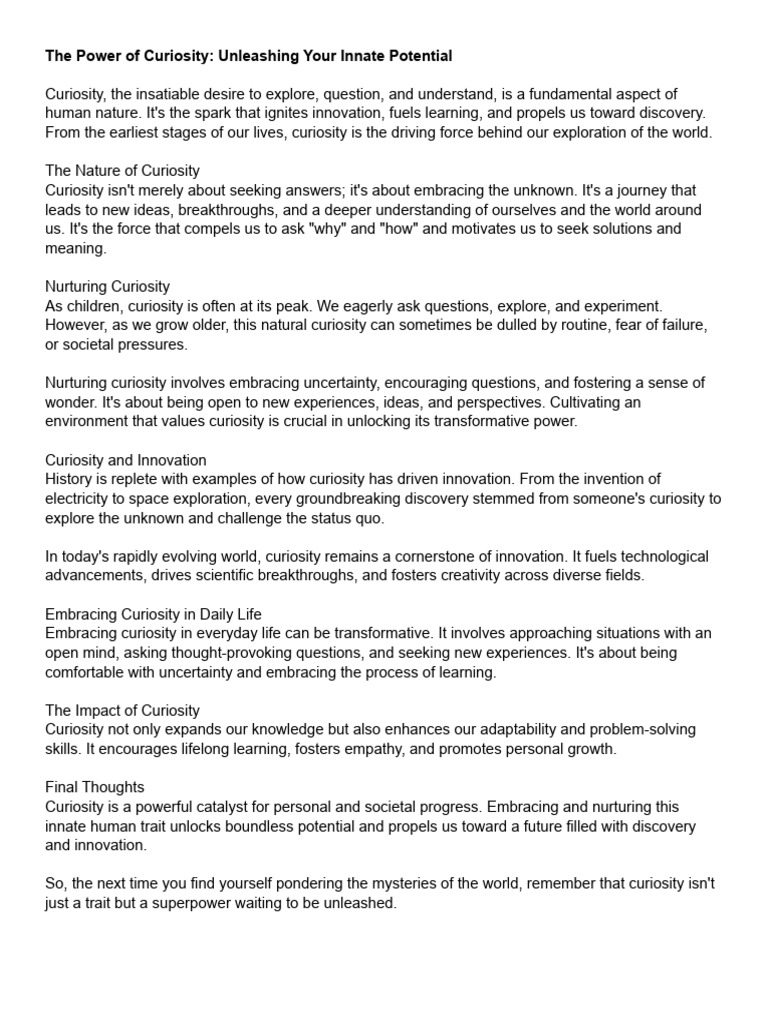 The Power of Curiosity: Unleashing Your Innate Potential

Curiosity, the insatiable desire to explore, question, and understand, is a fundamental aspect of human nature. It's the spark that ignites innovation, fuels learning, and propels us toward discovery. From the earliest stages of our lives, curiosity is the driving force behind our exploration of the world.

The Nature of Curiosity
Curiosity isn't merely about seeking answers; it's about embracing the unknown. It's a journey that leads to new ideas, breakthroughs, and a deeper understanding of ourselves and the world around us. It's the force that compels us to ask "why" and "how" and motivates us to seek solutions and meaning.

Nurturing Curiosity
As children, curiosity is often at its peak. We eagerly ask questions, explore, and experiment. However, as we grow older, this natural curiosity can sometimes be dulled by routine, fear of failure, or societal pressures.

Nurturing curiosity involves embracing uncertainty, encouraging questions, and fostering a sense of wonder. It's about being open to new experiences, ideas, and perspectives. Cultivating an environment that values curiosity is crucial in unlocking its transformative power.

Curiosity and Innovation
History is replete with examples of how curiosity has driven innovation. From the invention of electricity to space exploration, every groundbreaking discovery stemmed from someone's curiosity to explore the unknown and challenge the status quo.

In today's rapidly evolving world, curiosity remains a cornerstone of innovation. It fuels technological advancements, drives scientific breakthroughs, and fosters creativity across diverse fields.

Embracing Curiosity in Daily Life
Embracing curiosity in everyday life can be transformative. It involves approaching situations with an open mind, asking thought-provoking questions, and seeking new experiences. It's about being comfortable with uncertainty and embracing the process of learning.

The Impact of Curiosity
Curiosity not only expands our knowledge but also enhances our adaptability and problem-solving skills. It encourages lifelong learning, fosters empathy, and promotes personal growth.

Final Thoughts
Curiosity is a powerful catalyst for personal and societal progress. Embracing and nurturing this innate human trait unlocks boundless potential and propels us toward a future filled with discovery and innovation.

So, the next time you find yourself pondering the mysteries of the world, remember that curiosity isn't just a trait but a superpower waiting to be unleashed.